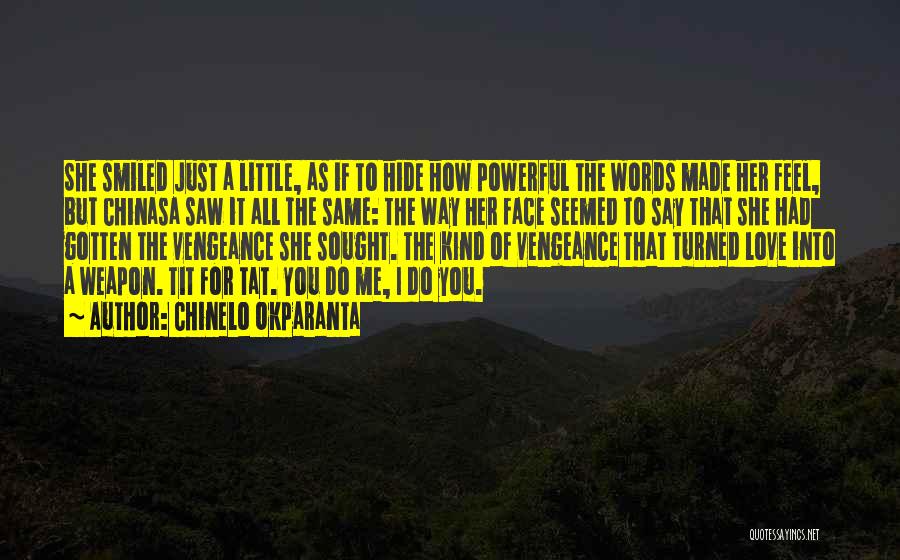 SHE SMILED JUST A LITTLE, AS IF TO HIDE HOW POWERFUL THE WORDS MADE HER FEEL, BUT CHINASA SAW IT ALL THE SAME: THE WAY HER FACE SEEMED TO SAY THAT SHE HAD GOTTEN THE VENGEANCE SHE SOUGHT. THE KIND OF VENGEANCE THAT TURNED LOVE INTO A WEAPON. TIT FOR TAT. YOU DO ME, I DO YOU.

~ AUTHOR: CHINELO OKPARANTA

QUOTESSAYINGS.NET